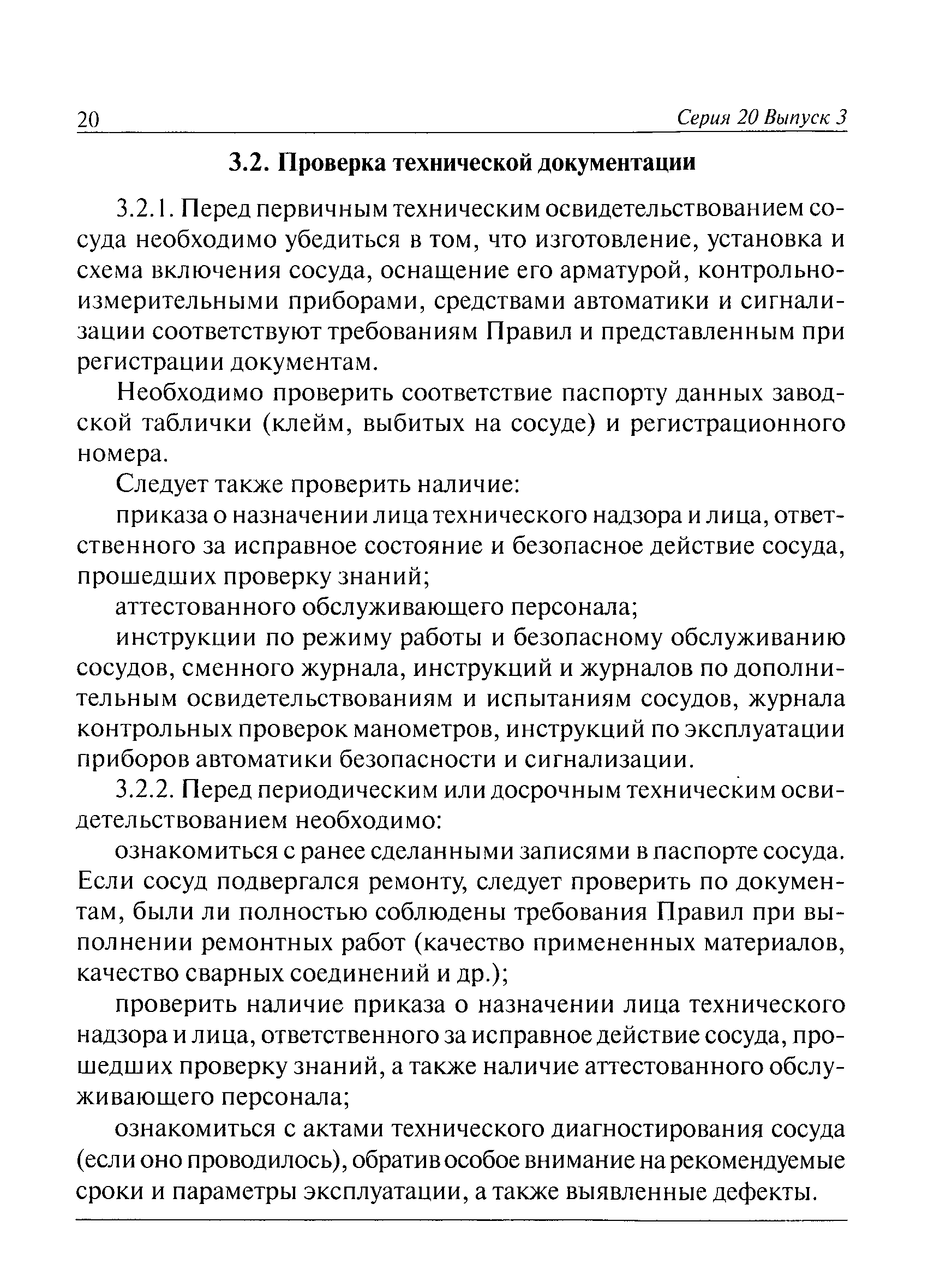 20 Серия 20 Выпуск 3

3.2. Проверка технической документации

3.2.1. Перед первичным техническим освидетельствованием сосуда необходимо убедиться в том, что изготовление, установка и схема включения сосуда, оснащение его арматурой, контрольно-измерительными приборами, средствами автоматики и сигнализации соответствуют требованиям Правил и представленным при регистрации документам.

Необходимо проверить соответствие паспорту данных заводской таблички (клейм, выбитых на сосуде) и регистрационного номера.

Следует также проверить наличие:

приказа о назначении лица технического надзора и лица, ответственного за исправное состояние и безопасное действие сосуда, прошедших проверку знаний;

аттестованного обслуживающего персонала;

инструкции по режиму работы и безопасному обслуживанию сосудов, сменного журнала, инструкций и журналов по дополнительным освидетельствованиям и испытаниям сосудов, журнала контрольных проверок манометров, инструкций по эксплуатации приборов автоматики безопасности и сигнализации.

3.2.2. Перед периодическим или досрочным техническим освидетельствованием необходимо:

ознакомиться с ранее сделанными записями в паспорте сосуда. Если сосуд подвергался ремонту, следует проверить по документам, были ли полностью соблюдены требования Правил при выполнении ремонтных работ (качество примененных материалов, качество сварных соединений и др.);

проверить наличие приказа о назначении лица технического надзора и лица, ответственного за исправное действие сосуда, прошедших проверку знаний, а также наличие аттестованного обслуживающего персонала;

ознакомиться с актами технического диагностирования сосуда (если оно проводилось), обратив особое внимание на рекомендуемые сроки и параметры эксплуатации, а также выявленные дефекты.